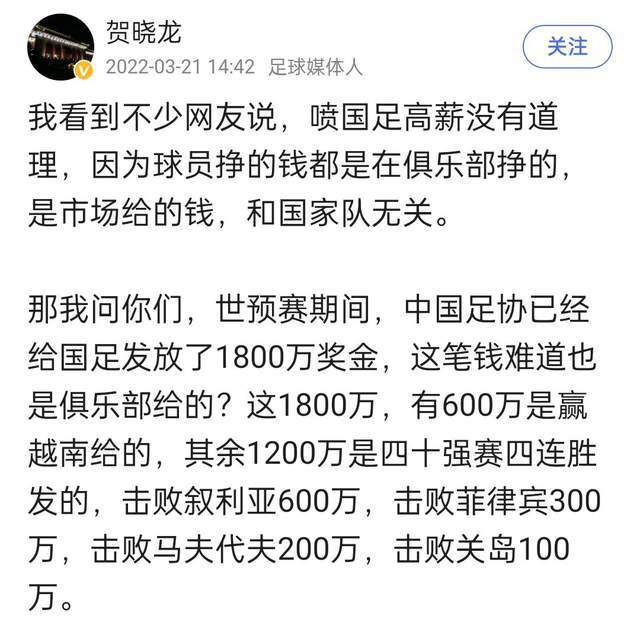 贺晓龙
2022-03-21 14:42 足球媒体人
关注

我看到不少网友说，喷国足高薪没有道理，因为球员挣的钱都是在俱乐部挣的，是市场给的钱，和国家队无关。

那我问你们，世预赛期间，中国足协已经给国足发放了1800万奖金，这笔钱难道也是俱乐部给的？这1800万，有600万是赢越南给的，其余1200万是四十强赛四连胜发的，击败叙利亚600万，击败菲律宾300万，击败马夫代夫200万，击败关岛100万。